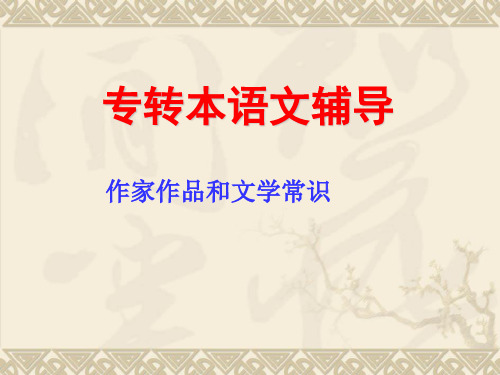 专转本语文辅导

作家作品和文学常识